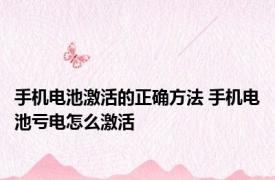 手机电池激活的正确方法 手机电池亏电怎么激活